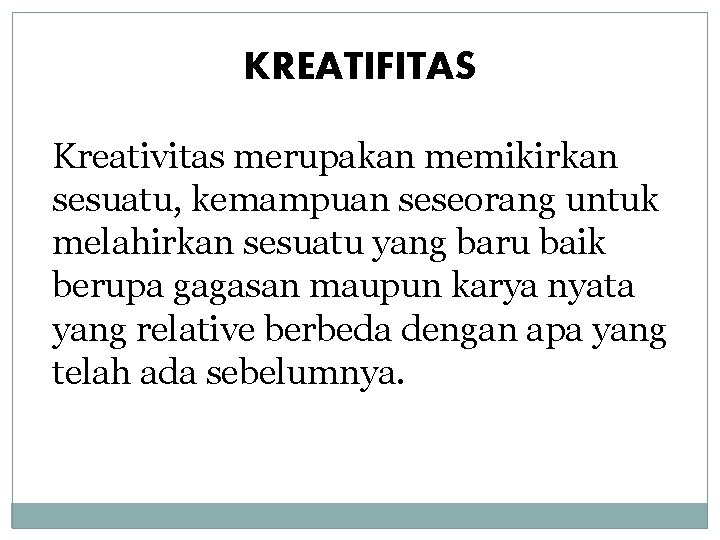 KREATIFITAS

Kreativitas merupakan memikirkan sesuatu, kemampuan seseorang untuk melahirkan sesuatu yang baru baik berupa gagasan maupun karya nyata yang relative berbeda dengan apa yang telah ada sebelumnya.